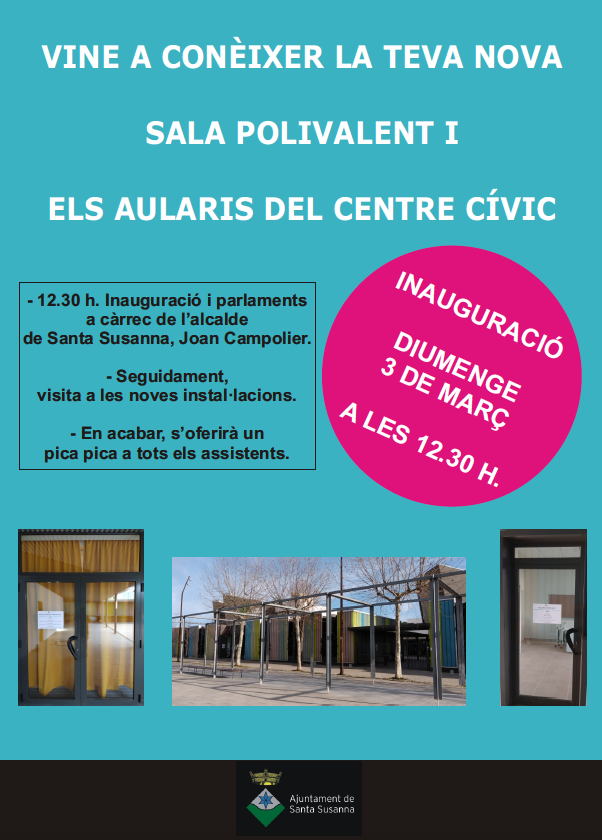 VINE A CONÈIXER LA TEVA NOVA

SALA POLIVALENT I

ELS AULARIS DEL CENTRE CÍVIC

- 12.30 h. Inauguració i parlaments a càrrec de l'alcalde de Santa Susanna, Joan Campolier.

- Seguidament, visita a les noves instal·lacions.

- En acabar, s'oferirà un pica pica a tots els assistents.

INAUGURACIÓ

DIUMENGE 3 DE MARÇ

A LES 12.30 H.

Ajuntament de
Santa Susanna